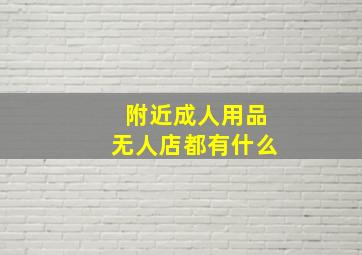 附近成人用品
无人店都有什么